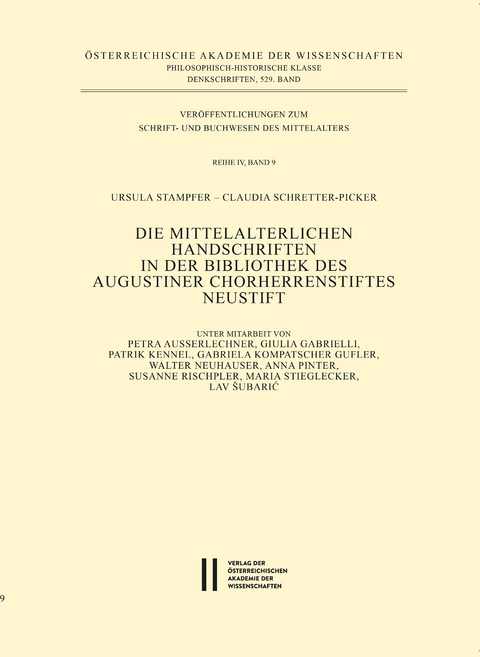 ÖSTERREICHISCHE AKADEMIE DER WISSENSCHAFTEN
PHILOSOPHISCH-HISTORISCHE KLASSE
DENKSCHRIFTEN, 529. BAND

VERÖFFENTLICHUNGEN ZUM
SCHRIFT- UND BUCHWESEN DES MITTELALTERS

REIHE IV, BAND 9

URSULA STAMPFER – CLAUDIA SCHRETTER-PICKER

DIE MITTELALTERLICHEN
HANDSCHRIFTEN
IN DER BIBLIOTHEK DES
AUGUSTINER CHORHERRENSTIFTES
NEUSTIFT

UNTER MITARBEIT VON
PETRA AUSSERLECHNER, GIULIA GABRIELLI,
PATRIK KENNEL, GABRIELA KOMPATSCHER GUFLER,
WALTER NEUHAUSER, ANNA PINTER,
SUSANNE RISCHPLER, MARIA STIEGLECKER,
LAV ŠUBARIĆ

VERLAG DER
ÖSTERREICHISCHEN
AKADEMIE DER
WISSENSCHAFTEN

9